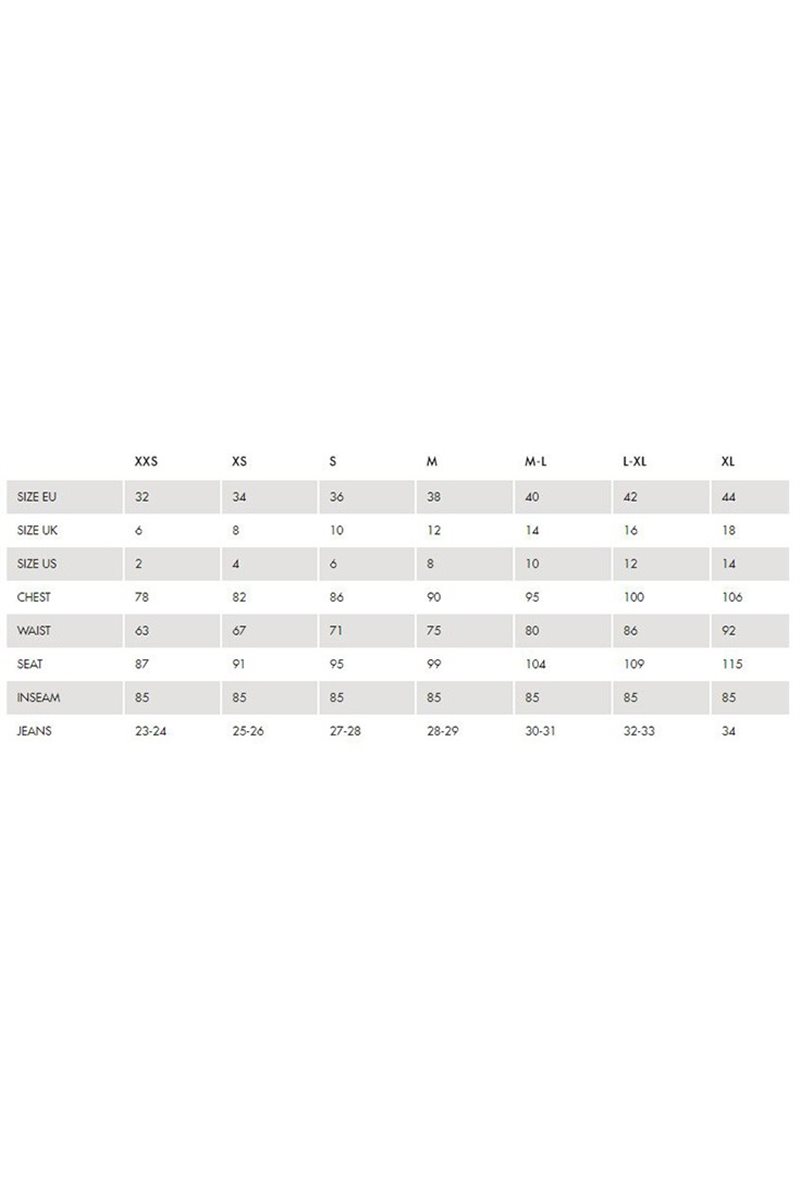 | | XXS | XS | S | M | M-L | L-XL | XL |
|---|---|---|---|---|---|---|---|
| SIZE EU | 32 | 34 | 36 | 38 | 40 | 42 | 44 |
| SIZE UK | 6 | 8 | 10 | 12 | 14 | 16 | 18 |
| SIZE US | 2 | 4 | 6 | 8 | 10 | 12 | 14 |
| CHEST | 78 | 82 | 86 | 90 | 95 | 100 | 106 |
| WAIST | 63 | 67 | 71 | 75 | 80 | 86 | 92 |
| SEAT | 87 | 91 | 95 | 99 | 104 | 109 | 115 |
| INSEAM | 85 | 85 | 85 | 85 | 85 | 85 | 85 |
| JEANS | 23-24 | 25-26 | 27-28 | 28-29 | 30-31 | 32-33 | 34 |